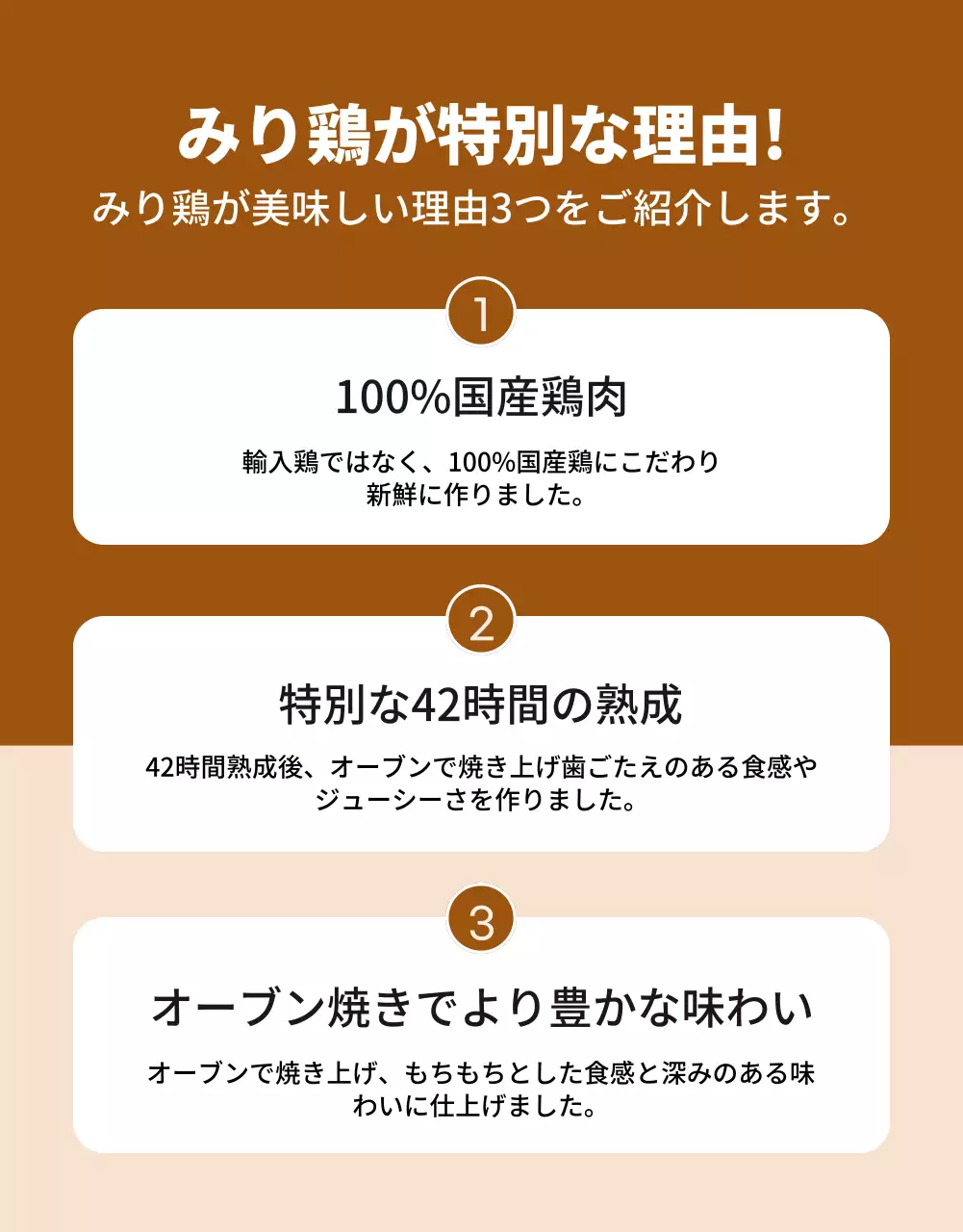 みり鶏が特別な理由！
みり鶏が美味しい理由3つをご紹介します。

1

100%国産鶏肉

輸入鶏ではなく、100%国産鶏にこだわり新鮮に作りました。

2

特別な42時間の熟成

42時間熟成後、オーブンで焼き上げ歯ごたえのある食感やジューシーさを作りました。

3

オーブン焼きでより豊かな味わい

オーブンで焼き上げ、もちもちとした食感と深みのある味わいに仕上げました。